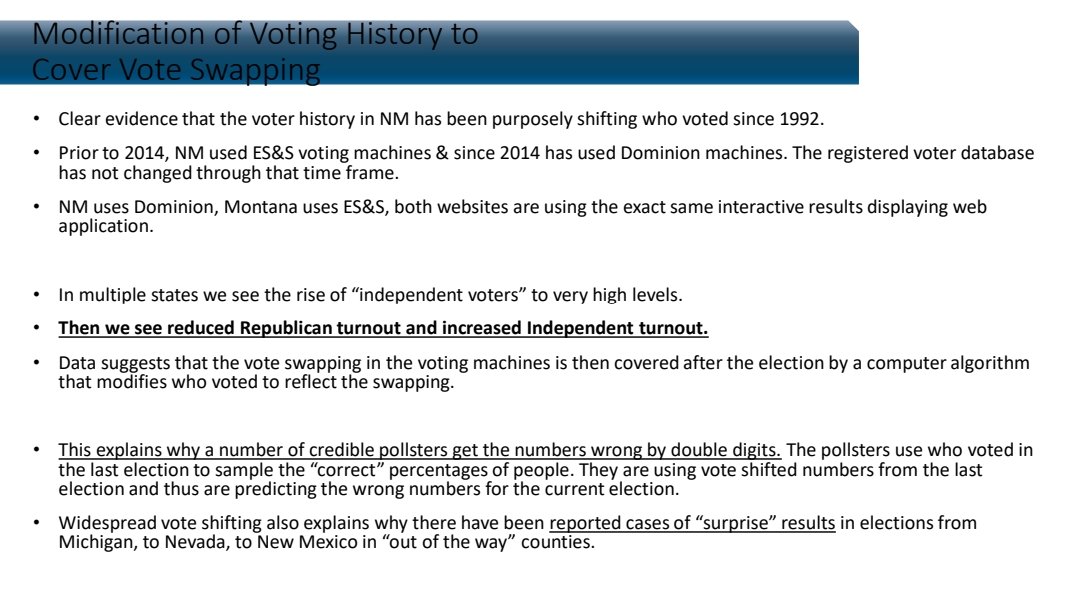 Modification of Voting History to Cover Vote Swapping

• Clear evidence that the voter history in NM has been purposely shifting who voted since 1992.

• Prior to 2014, NM used ES&S voting machines & since 2014 has used Dominion machines. The registered voter database has not changed through that time frame.

• NM uses Dominion, Montana uses ES&S, both websites are using the exact same interactive results displaying web application.

• In multiple states we see the rise of "independent voters" to very high levels.

• Then we see reduced Republican turnout and increased Independent turnout.

• Data suggests that the vote swapping in the voting machines is then covered after the election by a computer algorithm that modifies who voted to reflect the swapping.

• This explains why a number of credible pollsters get the numbers wrong by double digits. The pollsters use who voted in the last election to sample the "correct" percentages of people. They are using vote shifted numbers from the last election and thus are predicting the wrong numbers for the current election.

• Widespread vote shifting also explains why there have been reported cases of "surprise" results in elections from Michigan, to Nevada, to New Mexico in "out of the way" counties.